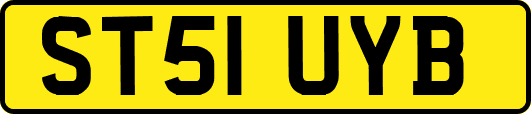 ST51 UYB